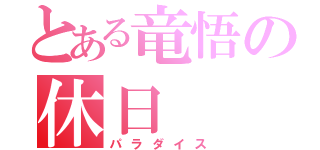 とある竜悟の休日
パラダイス